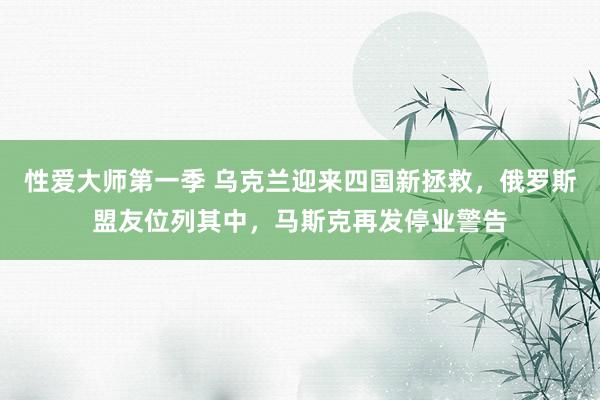 性爱大师第一季 乌克兰迎来四国新拯救，俄罗斯盟友位列其中，马斯克再发停业警告